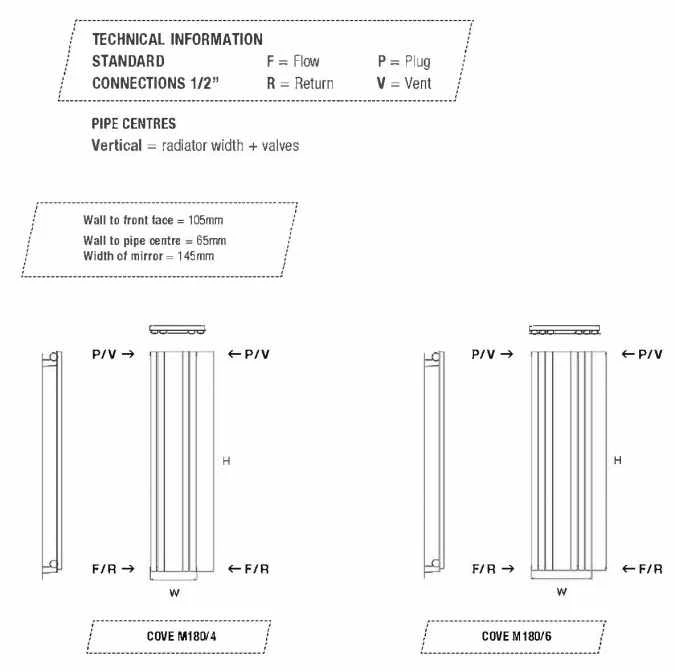 TECHNICAL INFORMATION
STANDARD CONNECTIONS 1/2"
F = Flow
R = Return
P = Plug
V = Vent

PIPE CENTRES
Vertical = radiator width + valves

Wall to front face = 105mm
Wall to pipe centre = 65mm
Width of mirror = 145mm

P/V →
← P/V
H
F/R →
← F/R
W

COVE M180/4

P/V →
← P/V
H
F/R →
← F/R
W

COVE M180/6